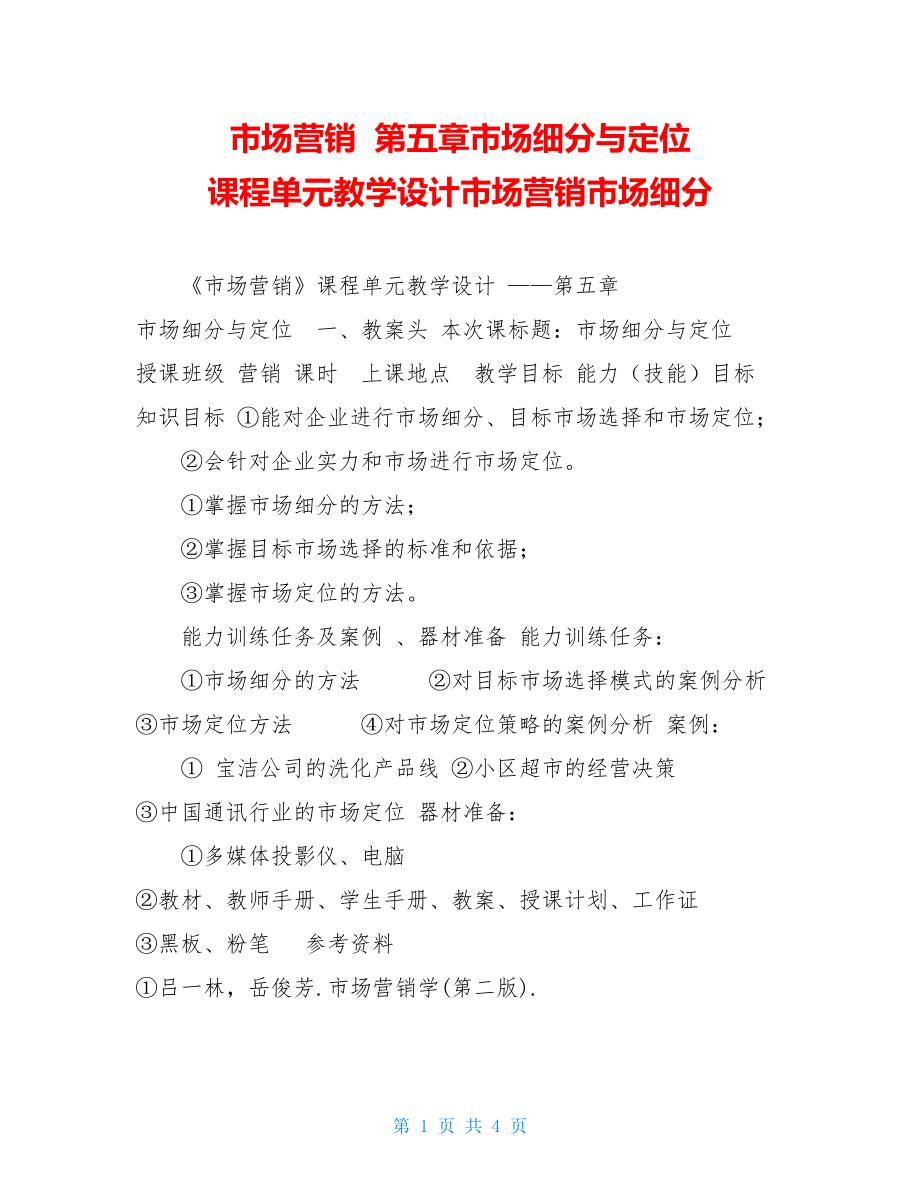 市场营销 第五章市场细分与定位
课程单元教学设计市场营销市场细分

《市场营销》课程单元教学设计 ——第五章

市场细分与定位 一、教案头 本次课标题：市场细分与定位

授课班级 营销 课时 上课地点 教学目标 能力（技能）目标

知识目标 ①能对企业进行市场细分、目标市场选择和市场定位；

②会针对企业实力和市场进行市场定位。

①掌握市场细分的方法；

②掌握目标市场选择的标准和依据；

③掌握市场定位的方法。

能力训练任务及案例 、器材准备 能力训练任务：

①市场细分的方法 ②对目标市场选择模式的案例分析

③市场定位方法 ④对市场定位策略的案例分析 案例：

① 宝洁公司的洗化产品线 ②小区超市的经营决策

③中国通讯行业的市场定位 器材准备：

①多媒体投影仪、电脑

②教材、教师手册、学生手册、教案、授课计划、工作证

③黑板、粉笔 参考资料

①吕一林，岳俊芳.市场营销学(第二版).

第 1 页 共 4 页